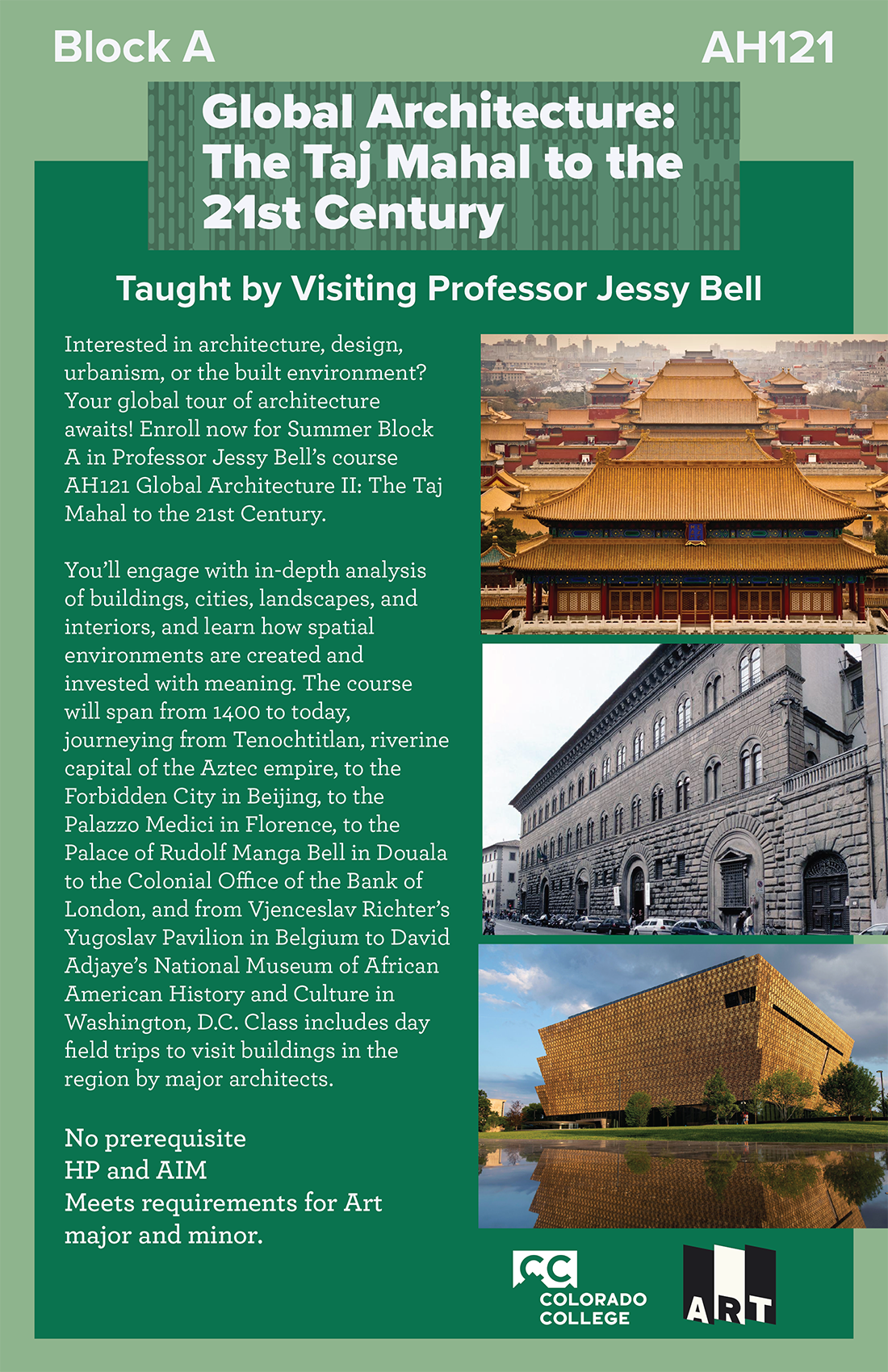 Block A

AH121

Global Architecture: The Taj Mahal to the 21st Century

Taught by Visiting Professor Jessy Bell

Interested in architecture, design, urbanism, or the built environment? Your global tour of architecture awaits! Enroll now for Summer Block A in Professor Jessy Bell's course AH121 Global Architecture II: The Taj Mahal to the 21st Century.

You'll engage with in-depth analysis of buildings, cities, landscapes, and interiors, and learn how spatial environments are created and invested with meaning. The course will span from 1400 to today, journeying from Tenochtitlan, riverine capital of the Aztec empire, to the Forbidden City in Beijing, to the Palazzo Medici in Florence, to the Palace of Rudolf Manga Bell in Douala to the Colonial Office of the Bank of London, and from Vjenceslav Richter's Yugoslav Pavilion in Belgium to David Adjaye's National Museum of African American History and Culture in Washington, D.C. Class includes day field trips to visit buildings in the region by major architects.

No prerequisite
HP and AIM
Meets requirements for Art major and minor.

CC
COLORADO COLLEGE

ART